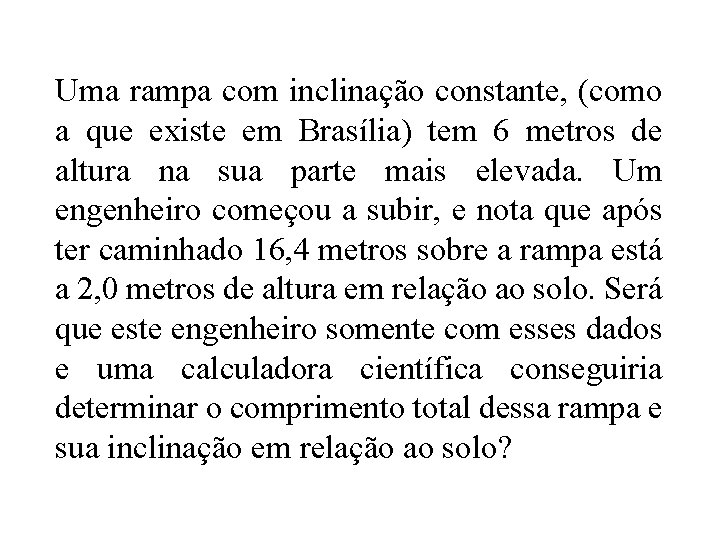 Uma rampa com inclinação constante, (como a que existe em Brasília) tem 6 metros de altura na sua parte mais elevada. Um engenheiro começou a subir, e nota que após ter caminhado 16,4 metros sobre a rampa está a 2,0 metros de altura em relação ao solo. Será que este engenheiro somente com esses dados e uma calculadora científica conseguiria determinar o comprimento total dessa rampa e sua inclinação em relação ao solo?